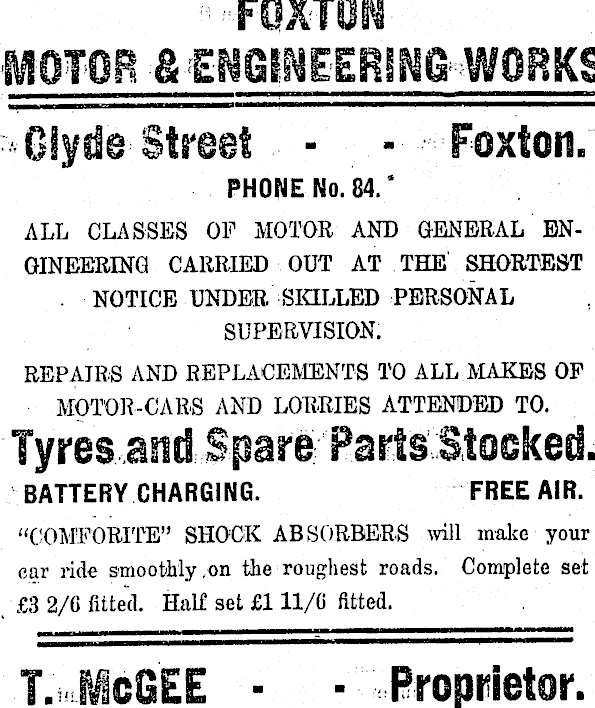 FOXTON
MOTOR & ENGINEERING WORKS

Clyde Street - - Foxton.

PHONE No. 84.

ALL CLASSES OF MOTOR AND GENERAL ENGINEERING CARRIED OUT AT THE SHORTEST NOTICE UNDER SKILLED PERSONAL SUPERVISION.

REPAIRS AND REPLACEMENTS TO ALL MAKES OF MOTOR-CARS AND LORRIES ATTENDED TO.

Tyres and Spare Parts Stocked.

BATTERY CHARGING. FREE AIR.

"COMFORITE" SHOCK ABSORBERS will make your car ride smoothly on the roughest roads. Complete set £3 2/6 fitted. Half set £1 11/6 fitted.

T. McGEE - - Proprietor.